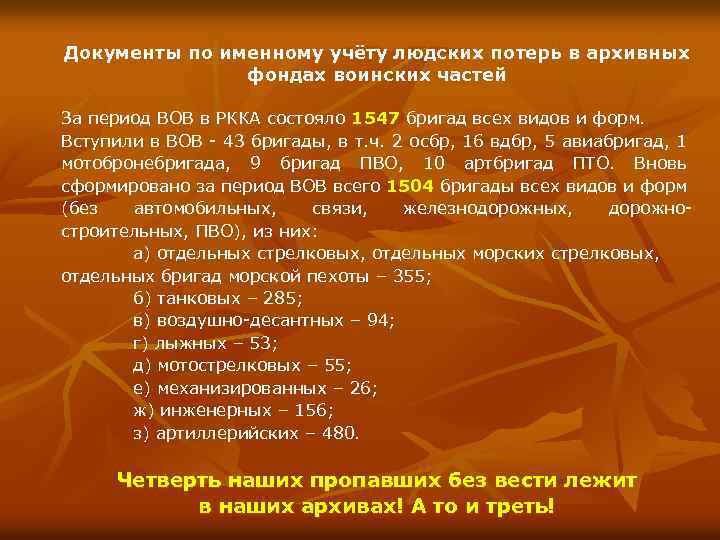 Документы по именному учёту людских потерь в архивных фондах воинских частей

За период ВОВ в РККА состояло 1547 бригад всех видов и форм. Вступили в ВОВ - 43 бригады, в т.ч. 2 осбр, 16 вдбр, 5 авиабригад, 1 мотобронебригада, 9 бригад ПВО, 10 артбригад ПТО. Вновь сформировано за период ВОВ всего 1504 бригады всех видов и форм (без автомобильных, связи, железнодорожных, дорожно-строительных, ПВО), из них:

а) отдельных стрелковых, отдельных морских стрелковых, отдельных бригад морской пехоты – 355;

б) танковых – 285;

в) воздушно-десантных – 94;

г) лыжных – 53;

д) мотострелковых – 55;

е) механизированных – 26;

ж) инженерных – 156;

з) артиллерийских – 480.

Четверть наших пропавших без вести лежит в наших архивах! А то и треть!